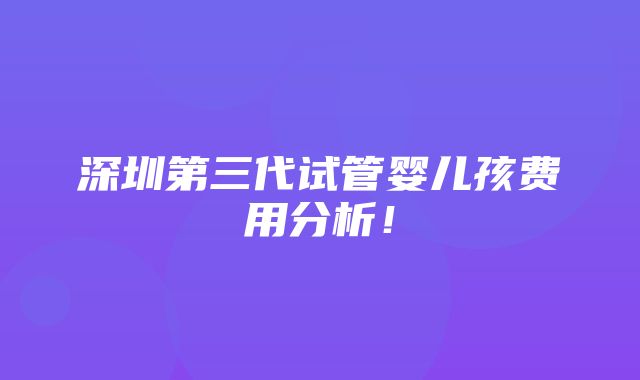 深圳第三代试管婴儿孩费用分析！